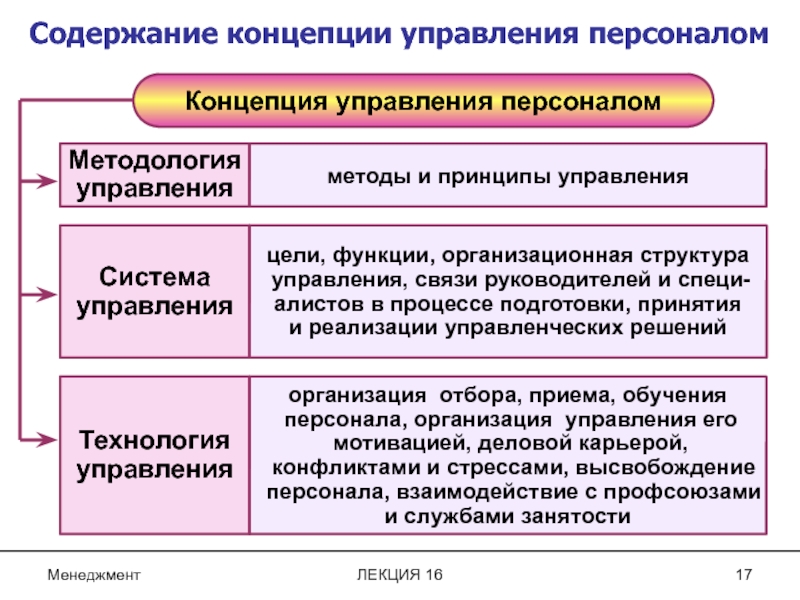 Содержание концепции управления персоналом

Концепция управления персоналом

| Методология управления | методы и принципы управления |
|---|---|
| Система управления | цели, функции, организационная структура управления, связи руководителей и специалистов в процессе подготовки, принятия и реализации управленческих решений |
| Технология управления | организация отбора, приема, обучения персонала, организация управления его мотивацией, деловой карьерой, конфликтами и стрессами, высвобождение персонала, взаимодействие с профсоюзами и службами занятости |

Менеджмент

ЛЕКЦИЯ 16

17